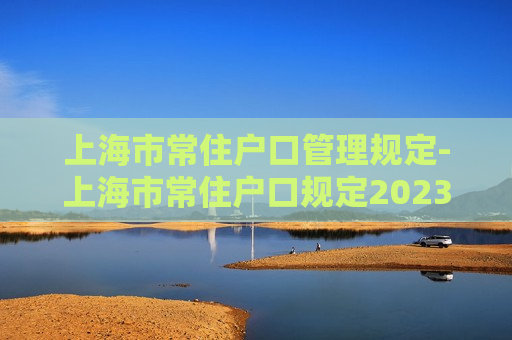 上海市常住户口管理规定-上海市常住户口规定2023